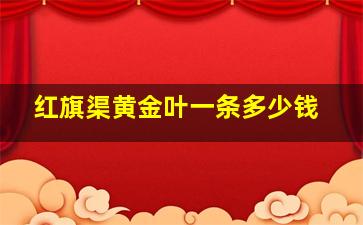 红旗渠黄金叶一条多少钱